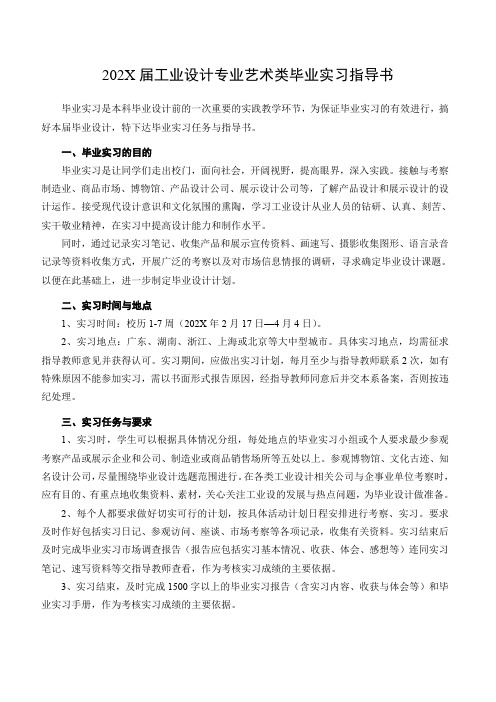 202X 届工业设计专业艺术类毕业实习指导书

毕业实习是本科毕业设计前的一次重要的实践教学环节，为保证毕业实习的有效进行，搞好本届毕业设计，特下达毕业实习任务与指导书。

一、毕业实习的目的

毕业实习是让同学们走出校门，面向社会，开阔视野，提高眼界，深入实践。接触与考察制造业、商品市场、博物馆、产品设计公司、展示设计公司等，了解产品设计和展示设计的设计运作。接受现代设计意识和文化氛围的熏陶，学习工业设计从业人员的钻研、认真、刻苦、实干敬业精神，在实习中提高设计能力和制作水平。

同时，通过记录实习笔记、收集产品和展示宣传资料、画速写、摄影收集图形、语言录音记录等资料收集方式，开展广泛的考察以及对市场信息情报的调研，寻求确定毕业设计课题。以便在此基础上，进一步制定毕业设计计划。

二、实习时间与地点

1、实习时间：校历 1-7 周（202X 年 2 月 17 日—4 月 4 日）。

2、实习地点：广东、湖南、浙江、上海或北京等大中型城市。具体实习地点，均需征求指导教师意见并获得认可。实习期间，应做出实习计划，每月至少与指导教师联系 2 次，如有特殊原因不能参加实习，需以书面形式报告原因，经指导教师同意后并交本系备案，否则按违纪处理。

三、实习任务与要求

1、实习时，学生可以根据具体情况分组，每处地点的毕业实习小组或个人要求最少参观考察产品或展示企业和公司、制造业或商品销售场所等五处以上。参观博物馆、文化古迹、知名设计公司，尽量围绕毕业设计选题范围进行。在各类工业设计相关公司与企事业单位考察时，应有目的、有重点地收集资料、素材，关心关注工业设的发展与热点问题，为毕业设计做准备。

2、每个人都要求做好切实可行的计划，按具体活动计划日程安排进行考察、实习。要求及时作好包括实习日记、参观访问、座谈、市场考察等各项记录，收集有关资料。实习结束后及时完成毕业实习市场调查报告（报告应包括实习基本情况、收获、体会、感想等）连同实习笔记、速写资料等交指导教师查看，作为考核实习成绩的主要依据。

3、实习结束，及时完成 1500 字以上的毕业实习报告（含实习内容、收获与体会等）和毕业实习手册，作为考核实习成绩的主要依据。